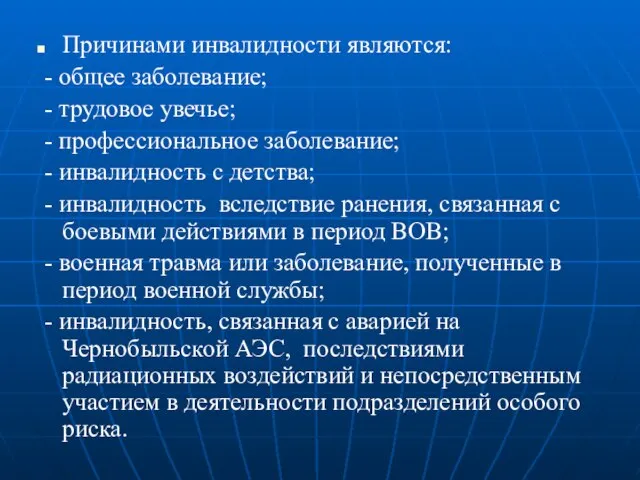 Причинами инвалидности являются:
- общее заболевание;
- трудовое увечье;
- профессиональное заболевание;
- инвалидность с детства;
- инвалидность вследствие ранения, связанная с боевыми действиями в период ВОВ;
- военная травма или заболевание, полученные в период военной службы;
- инвалидность, связанная с аварией на Чернобыльской АЭС, последствиями радиационных воздействий и непосредственным участием в деятельности подразделений особого риска.